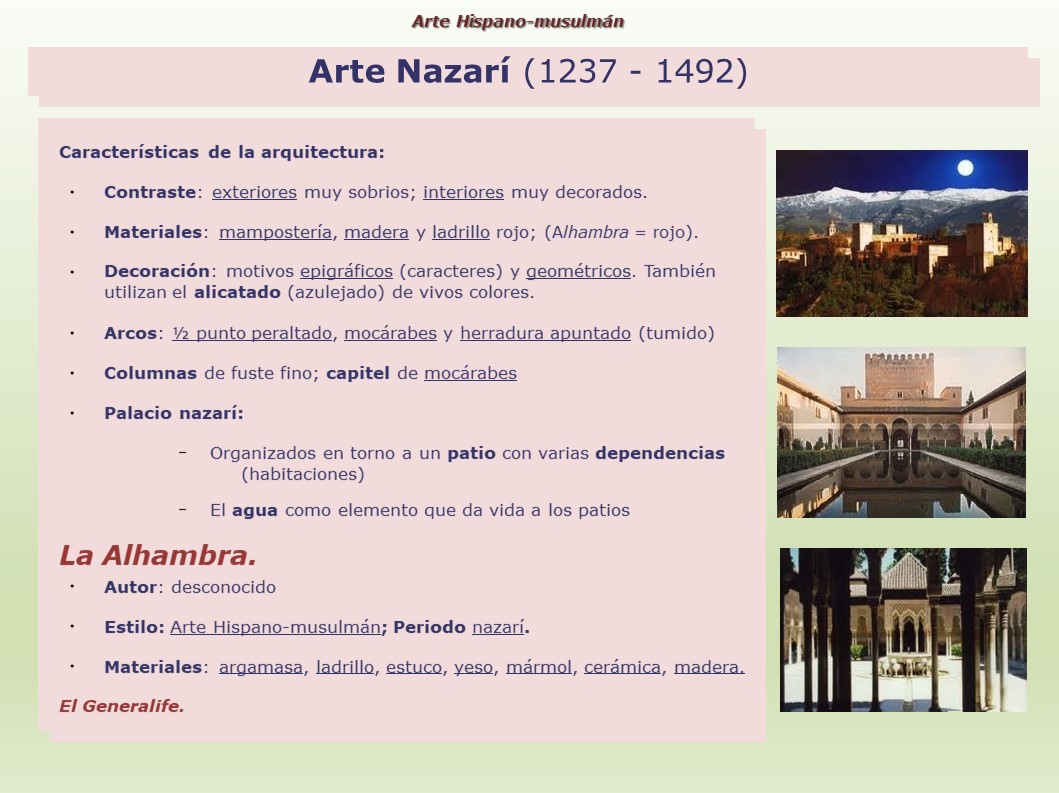 Arte Hispano-musulmán

Arte Nazarí (1237 - 1492)

Características de la arquitectura:

• Contraste: exteriores muy sobrios; interiores muy decorados.

• Materiales: mampostería, madera y ladrillo rojo; (Alhambra = rojo).

• Decoración: motivos epigráficos (caracteres) y geométricos. También utilizan el alicatado (azulejado) de vivos colores.

• Arcos: ½ punto peraltado, mocárabes y herradura apuntado (tumido)

• Columnas de fuste fino; capitel de mocárabes

• Palacio nazarí:

– Organizados en torno a un patio con varias dependencias (habitaciones)

– El agua como elemento que da vida a los patios

La Alhambra.

• Autor: desconocido

• Estilo: Arte Hispano-musulmán; Periodo nazarí.

• Materiales: argamasa, ladrillo, estuco, yeso, mármol, cerámica, madera.

El Generalife.